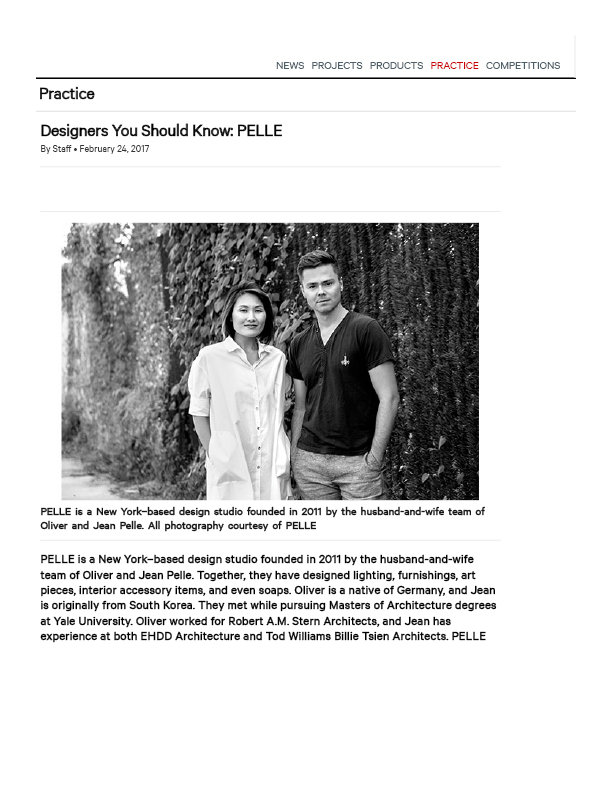 NEWS PROJECTS PRODUCTS PRACTICE COMPETITIONS

Practice

Designers You Should Know: PELLE

By Staff • February 24, 2017

PELLE is a New York–based design studio founded in 2011 by the husband-and-wife team of Oliver and Jean Pelle. All photography courtesy of PELLE

PELLE is a New York–based design studio founded in 2011 by the husband-and-wife team of Oliver and Jean Pelle. Together, they have designed lighting, furnishings, art pieces, interior accessory items, and even soaps. Oliver is a native of Germany, and Jean is originally from South Korea. They met while pursuing Masters of Architecture degrees at Yale University. Oliver worked for Robert A.M. Stern Architects, and Jean has experience at both EHDD Architecture and Tod Williams Billie Tsien Architects. PELLE